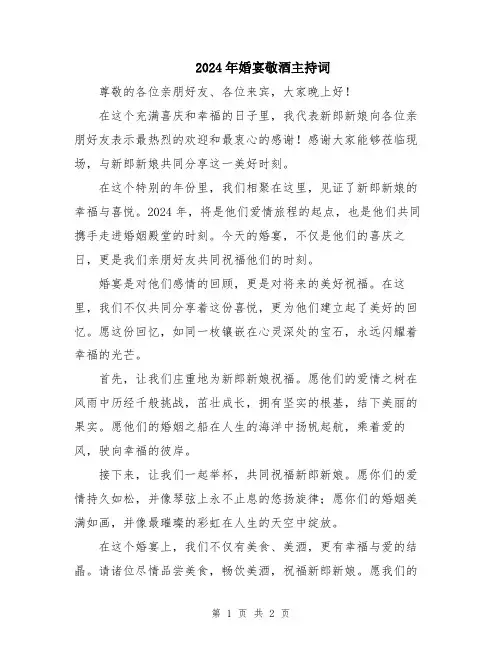 2024年婚宴敬酒主持词

尊敬的各位亲朋好友、各位来宾，大家晚上好！

在这个充满喜庆和幸福的日子里，我代表新郎新娘向各位亲朋好友表示最热烈的欢迎和最衷心的感谢！感谢大家能够莅临现场，与新郎新娘共同分享这一美好时刻。

在这个特别的年份里，我们相聚在这里，见证了新郎新娘的幸福与喜悦。2024年，将是他们爱情旅程的起点，也是他们共同携手走进婚姻殿堂的时刻。今天的婚宴，不仅是他们的喜庆之日，更是我们亲朋好友共同祝福他们的时刻。

婚宴是对他们感情的回顾，更是对将来的美好祝福。在这里，我们不仅共同分享着这份喜悦，更为他们建立起了美好的回忆。愿这份回忆，如同一枚镶嵌在心灵深处的宝石，永远闪耀着幸福的光芒。

首先，让我们庄重地为新郎新娘祝福。愿他们的爱情之树在风雨中历经千般挑战，茁壮成长，拥有坚实的根基，结下美丽的果实。愿他们的婚姻之船在人生的海洋中扬帆起航，乘着爱的风，驶向幸福的彼岸。

接下来，让我们一起举杯，共同祝福新郎新娘。愿你们的爱情持久如松，并像琴弦上永不止息的悠扬旋律；愿你们的婚姻美满如画，并像最璀璨的彩虹在人生的天空中绽放。

在这个婚宴上，我们不仅有美食、美酒，更有幸福与爱的结晶。请诸位尽情品尝美食，畅饮美酒，祝福新郎新娘。愿我们的

第 1 页 共 2 页